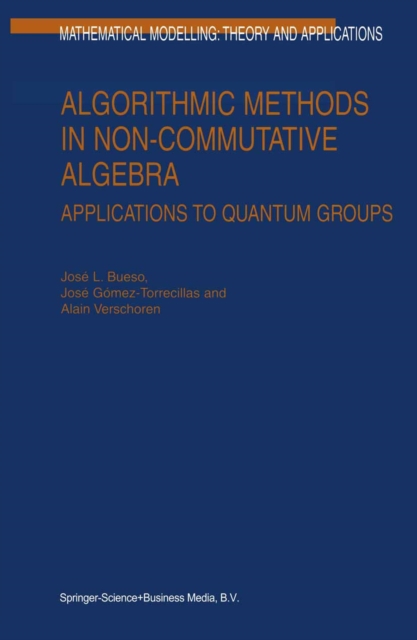 MATHEMATICAL MODELLING: THEORY AND APPLICATIONS

ALGORITHMIC METHODS IN NON-COMMUTATIVE ALGEBRA

APPLICATIONS TO QUANTUM GROUPS

José L. Bueso,
José Gómez-Torrecillas and
Alain Verschoren

Springer-Science+Business Media, B.V.